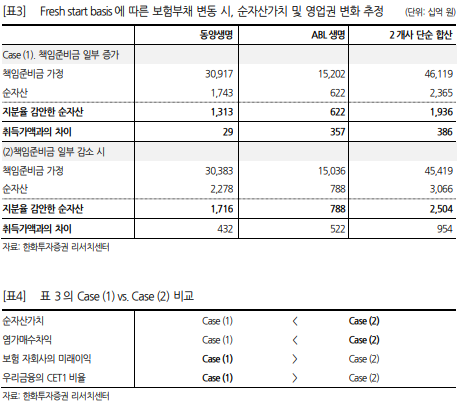 [표3] Fresh start basis 에 따른 보험부채 변동 시, 순자산가치 및 영업권 변화 추정 (단위: 십억 원)

| | 동양생명 | ABL 생명 | 2 개사 단순 합산 |
|---|---|---|---|
| Case (1). 책임준비금 일부 증가 | | | |
| 책임준비금 가정 | 30,917 | 15,202 | 46,119 |
| 순자산 | 1,743 | 622 | 2,365 |
| 지분율 감안한 순자산 | 1,313 | 622 | 1,936 |
| 취득가액과의 차이 | 29 | 357 | 386 |
| (2)책임준비금 일부 감소 시 | | | |
| 책임준비금 가정 | 30,383 | 15,036 | 45,419 |
| 순자산 | 2,278 | 788 | 3,066 |
| 지분율 감안한 순자산 | 1,716 | 788 | 2,504 |
| 취득가액과의 차이 | 432 | 522 | 954 |

자료: 한화투자증권 리서치센터

[표4] 표 3 의 Case (1) vs. Case (2) 비교

| | | | |
|---|---|---|---|
| 순자산가치 | Case (1) | < | Case (2) |
| 염가매수차익 | Case (1) | < | Case (2) |
| 보험 자회사의 미래이익 | Case (1) | > | Case (2) |
| 우리금융의 CET1 비율 | Case (1) | > | Case (2) |

자료: 한화투자증권 리서치센터